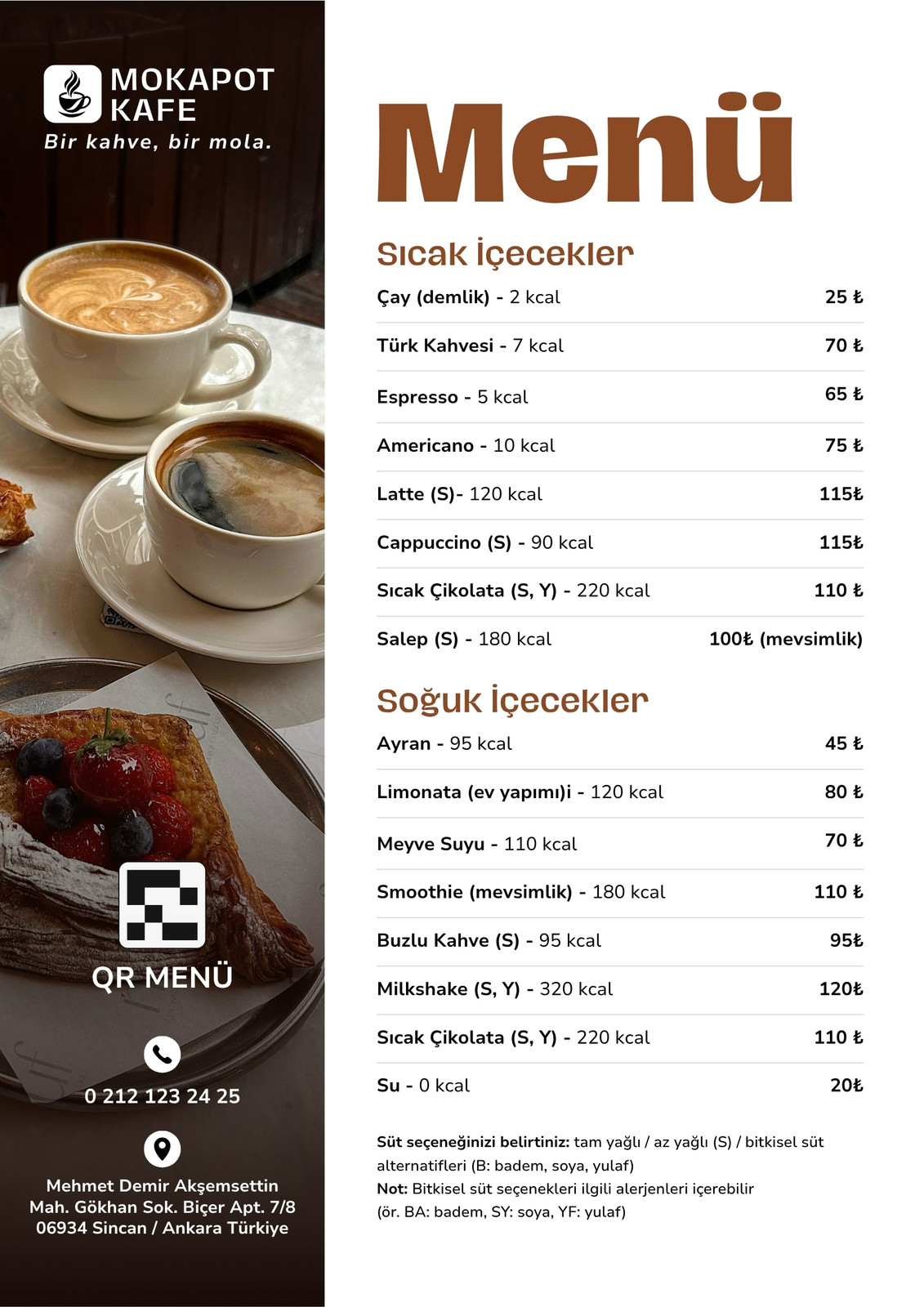 MOKAPOT KAFE
Bir kahve, bir mola.

QR MENÜ

0 212 123 24 25

Mehmet Demir Akşemsettin Mah. Gökhan Sok. Biçer Apt. 7/8 06934 Sincan / Ankara Türkiye

Menü

Sıcak İçecekler

Çay (demlik) - 2 kcal 25 ₺

Türk Kahvesi - 7 kcal 70 ₺

Espresso - 5 kcal 65 ₺

Americano - 10 kcal 75 ₺

Latte (S)- 120 kcal 115₺

Cappuccino (S) - 90 kcal 115₺

Sıcak Çikolata (S, Y) - 220 kcal 110 ₺

Salep (S) - 180 kcal 100₺ (mevsimlik)

Soğuk İçecekler

Ayran - 95 kcal 45 ₺

Limonata (ev yapımı)i - 120 kcal 80 ₺

Meyve Suyu - 110 kcal 70 ₺

Smoothie (mevsimlik) - 180 kcal 110 ₺

Buzlu Kahve (S) - 95 kcal 95₺

Milkshake (S, Y) - 320 kcal 120₺

Sıcak Çikolata (S, Y) - 220 kcal 110 ₺

Su - 0 kcal 20₺

Süt seçeneğinizi belirtiniz: tam yağlı / az yağlı (S) / bitkisel süt alternatifleri (B: badem, soya, yulaf)
Not: Bitkisel süt seçenekleri ilgili alerjenleri içerebilir (ör. BA: badem, SY: soya, YF: yulaf)